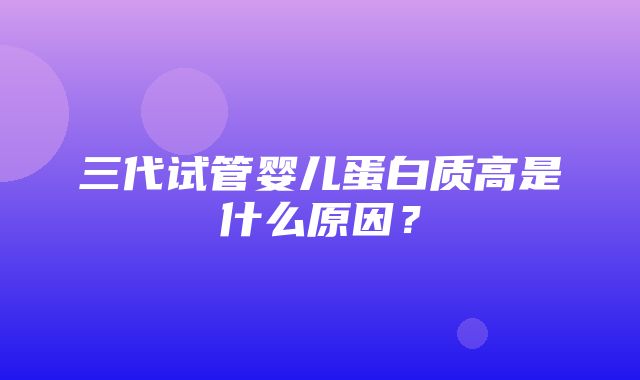 三代试管婴儿蛋白质高是什么原因？